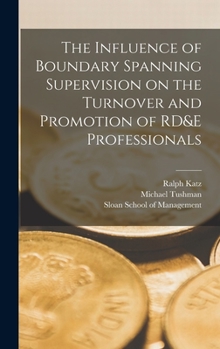 The Influence of Boundary Spanning Supervision on the Turnover and Promotion of RD&E Professionals

Ralph Katz
Michael Tushman
Sloan School of Management